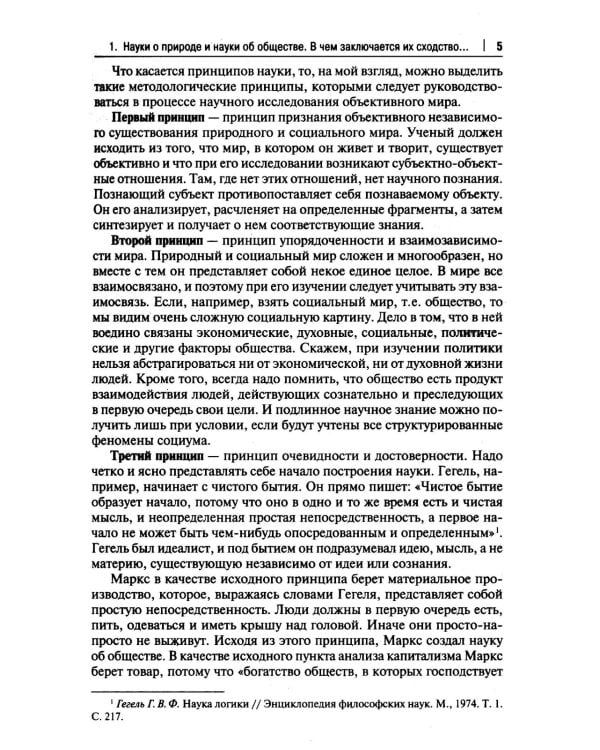 1. Науки о природе и науки об обществе. В чем заключается их сходство... | 5

Что касается принципов науки, то, на мой взгляд, можно выделить такие методологические принципы, которыми следует руководствоваться в процессе научного исследования объективного мира.

Первый принцип — принцип признания объективного независимого существования природного и социального мира. Ученый должен исходить из того, что мир, в котором он живет и творит, существует объективно и что при его исследовании возникают субъектно-объектные отношения. Там, где нет этих отношений, нет научного познания. Познающий субъект противопоставляет себя познаваемому объекту. Он его анализирует, расчленяет на определенные фрагменты, а затем синтезирует и получает о нем соответствующие знания.

Второй принцип — принцип упорядоченности и взаимозависимости мира. Природный и социальный мир сложен и многообразен, но вместе с тем он представляет собой некое единое целое. В мире все взаимосвязано, и поэтому при его изучении следует учитывать эту взаимосвязь. Если, например, взять социальный мир, т.е. общество, то мы видим очень сложную социальную картину. Дело в том, что в ней воедино связаны экономические, духовные, социальные, политические и другие факторы общества. Скажем, при изучении политики нельзя абстрагироваться ни от экономической, ни от духовной жизни людей. Кроме того, всегда надо помнить, что общество есть продукт взаимодействия людей, действующих сознательно и преследующих в первую очередь свои цели. И подлинное научное знание можно получить лишь при условии, если будут учтены все структурированные феномены социума.

Третий принцип — принцип очевидности и достоверности. Надо четко и ясно представлять себе начало построения науки. Гегель, например, начинает с чистого бытия. Он прямо пишет: «Чистое бытие образует начало, потому что оно в одно и то же время есть и чистая мысль, и неопределенная простая непосредственность, а первое начало не может быть чем-нибудь опосредованным и определенным»$^{1}$. Гегель был идеалист, и под бытием он подразумевал идею, мысль, а не материю, существующую независимо от идеи или сознания.

Маркс в качестве исходного принципа берет материальное производство, которое, выражаясь словами Гегеля, представляет собой простую непосредственность. Люди должны в первую очередь есть, пить, одеваться и иметь крышу над головой. Иначе они просто-напросто не выживут. Исходя из этого принципа, Маркс создал науку об обществе. В качестве исходного пункта анализа капитализма Маркс берет товар, потому что «богатство обществ, в которых господствует

$^{1}$ Гегель Г. В. Ф. Наука логики // Энциклопедия философских наук. М., 1974. Т. 1. С. 217.